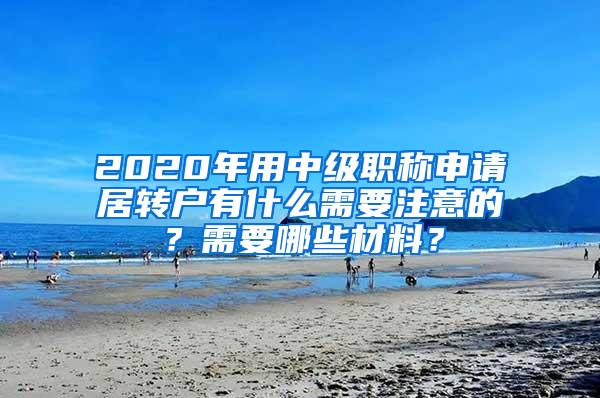 2020年用中级职称申请居转户有什么需要注意的？需要哪些材料？